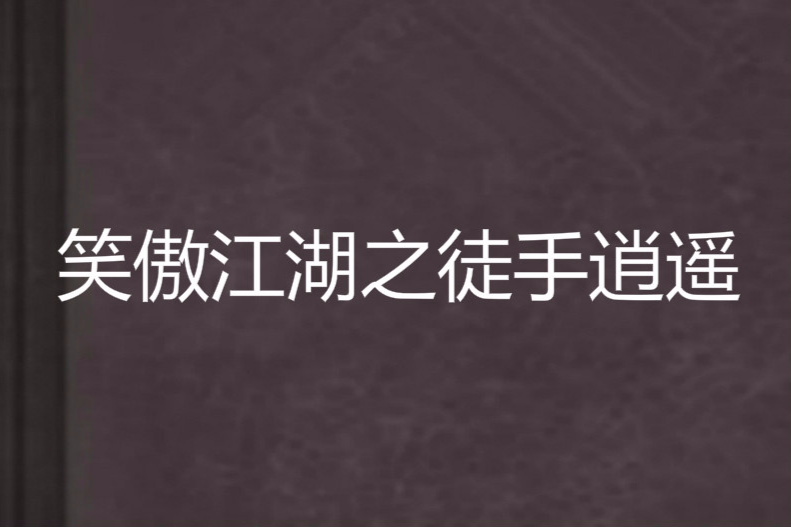 笑傲江湖之徒手逍遥